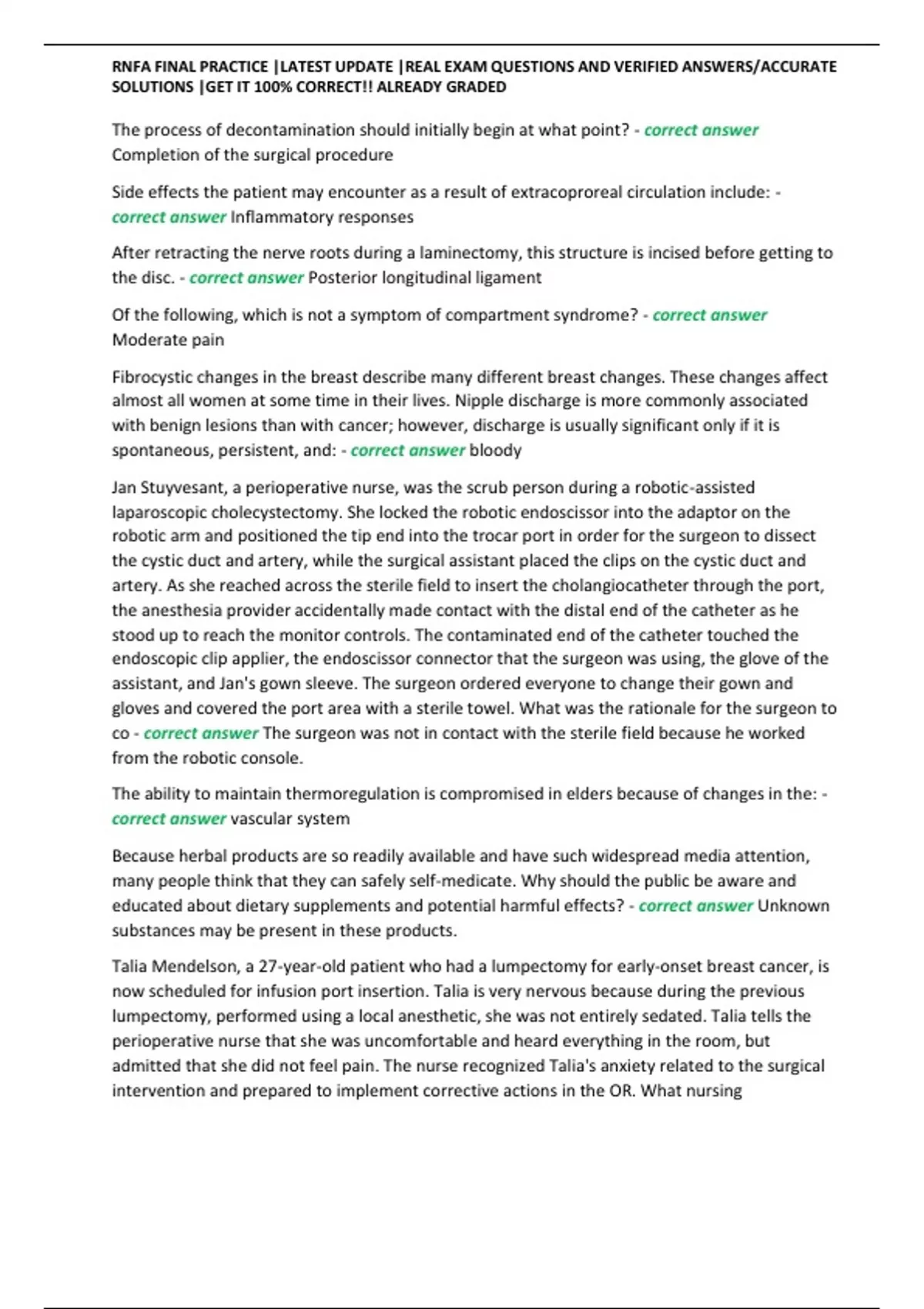 RNFA FINAL PRACTICE |LATEST UPDATE |REAL EXAM QUESTIONS AND VERIFIED ANSWERS/ACCURATE SOLUTIONS |GET IT 100% CORRECT!! ALREADY GRADED

The process of decontamination should initially begin at what point? - correct answer Completion of the surgical procedure

Side effects the patient may encounter as a result of extracoproreal circulation include: - correct answer Inflammatory responses

After retracting the nerve roots during a laminectomy, this structure is incised before getting to the disc. - correct answer Posterior longitudinal ligament

Of the following, which is not a symptom of compartment syndrome? - correct answer Moderate pain

Fibrocystic changes in the breast describe many different breast changes. These changes affect almost all women at some time in their lives. Nipple discharge is more commonly associated with benign lesions than with cancer; however, discharge is usually significant only if it is spontaneous, persistent, and: - correct answer bloody

Jan Stuyvesant, a perioperative nurse, was the scrub person during a robotic-assisted laparoscopic cholecystectomy. She locked the robotic endoscissor into the adaptor on the robotic arm and positioned the tip end into the trocar port in order for the surgeon to dissect the cystic duct and artery, while the surgical assistant placed the clips on the cystic duct and artery. As she reached across the sterile field to insert the cholangiocatheter through the port, the anesthesia provider accidentally made contact with the distal end of the catheter as he stood up to reach the monitor controls. The contaminated end of the catheter touched the endoscopic clip applier, the endoscissor connector that the surgeon was using, the glove of the assistant, and Jan's gown sleeve. The surgeon ordered everyone to change their gown and gloves and covered the port area with a sterile towel. What was the rationale for the surgeon to co - correct answer The surgeon was not in contact with the sterile field because he worked from the robotic console.

The ability to maintain thermoregulation is compromised in elders because of changes in the: - correct answer vascular system

Because herbal products are so readily available and have such widespread media attention, many people think that they can safely self-medicate. Why should the public be aware and educated about dietary supplements and potential harmful effects? - correct answer Unknown substances may be present in these products.

Talia Mendelson, a 27-year-old patient who had a lumpectomy for early-onset breast cancer, is now scheduled for infusion port insertion. Talia is very nervous because during the previous lumpectomy, performed using a local anesthetic, she was not entirely sedated. Talia tells the perioperative nurse that she was uncomfortable and heard everything in the room, but admitted that she did not feel pain. The nurse recognized Talia's anxiety related to the surgical intervention and prepared to implement corrective actions in the OR. What nursing